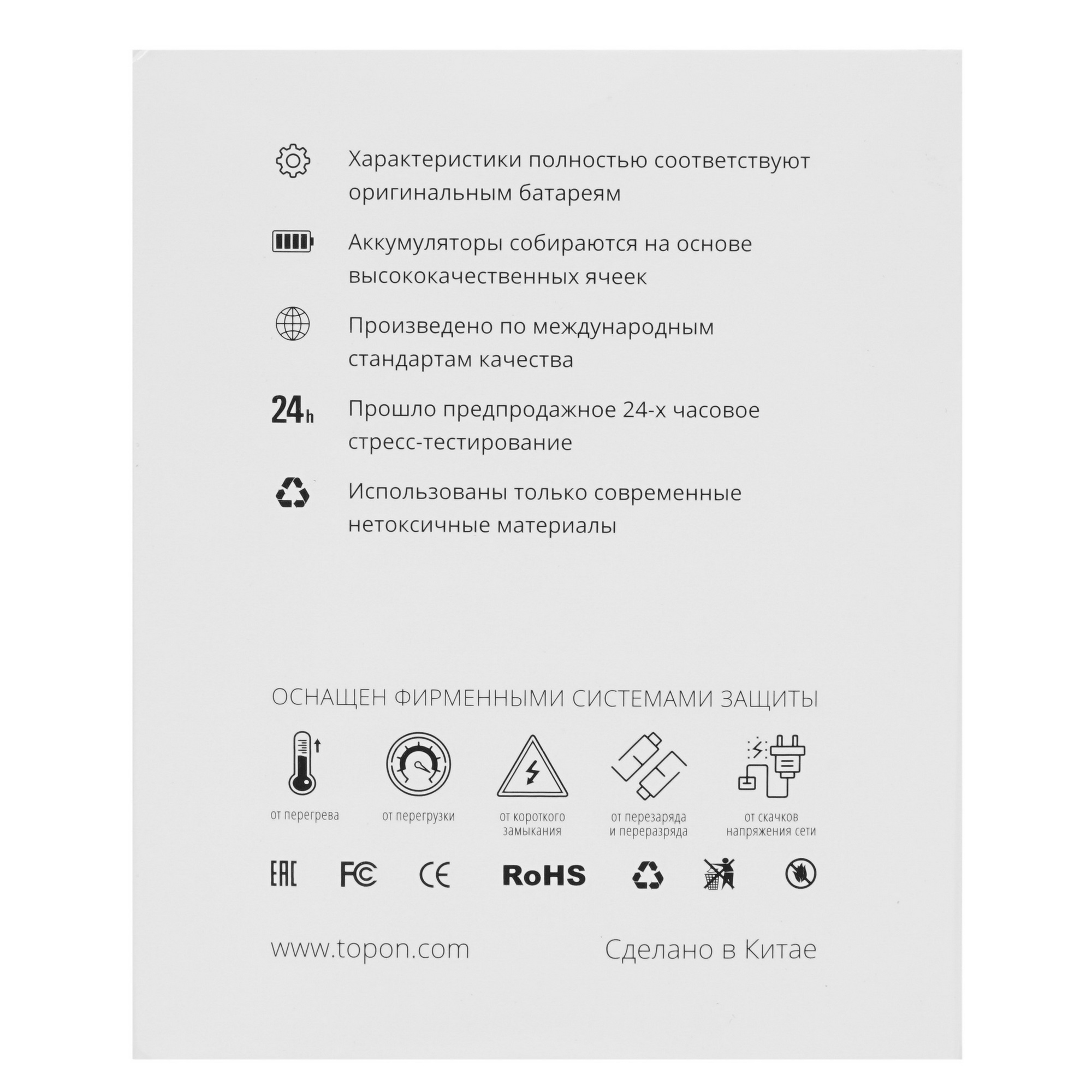 Характеристики полностью соответствуют оригинальным батареям

Аккумуляторы собираются на основе высококачественных ячеек

Произведено по международным стандартам качества

24h

Прошло предпродажное 24-х часовое стресс-тестирование

Использованы только современные нетоксичные материалы

ОСНАЩЕН ФИРМЕННЫМИ СИСТЕМАМИ ЗАЩИТЫ

от перегрева

от перегрузки

от короткого замыкания

от перезаряда и переразряда

от скачков напряжения сети

EAC FC CE RoHS

www.topon.com

Сделано в Китае